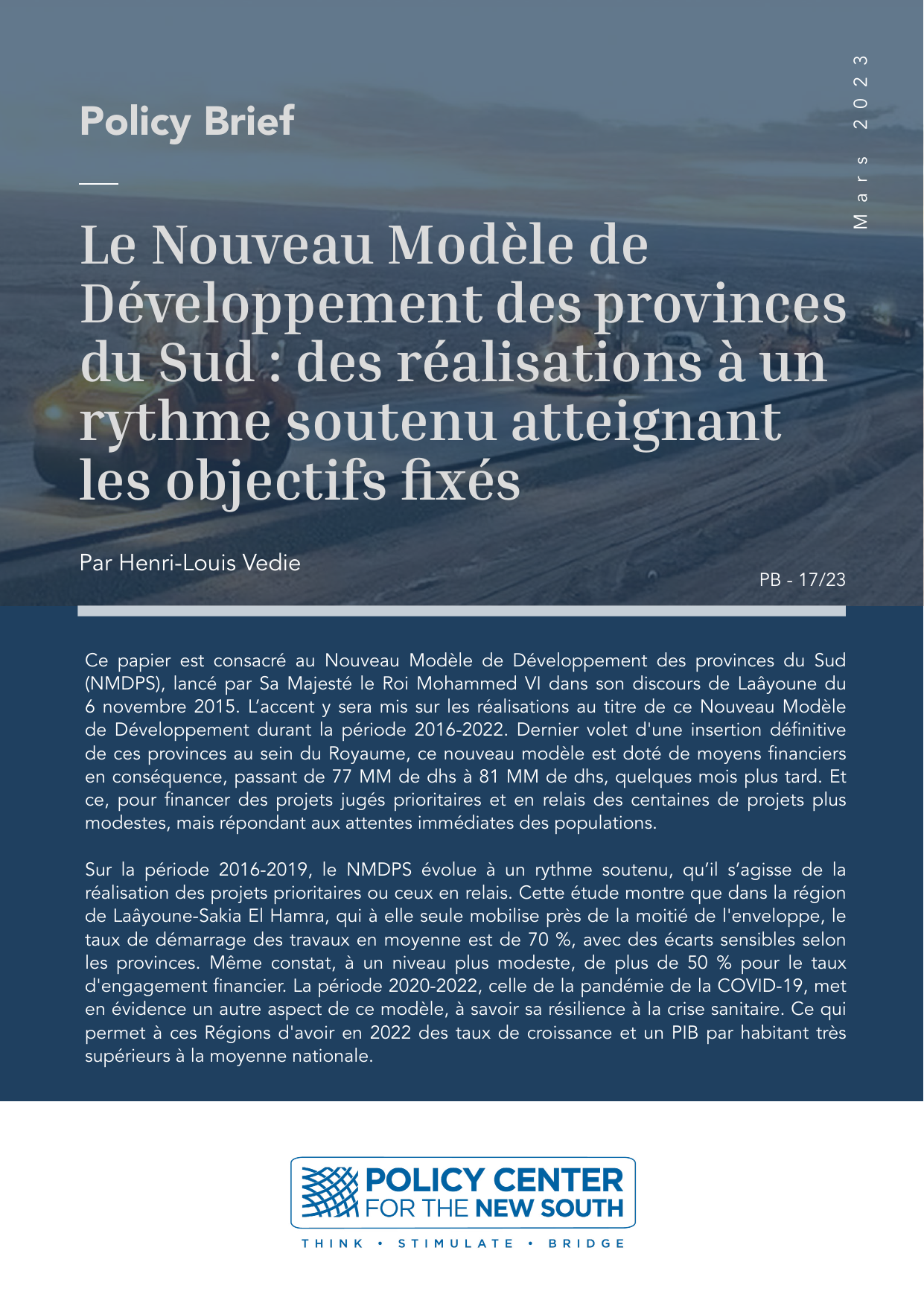 Policy Brief

Mars 2023

Le Nouveau Modèle de Développement des provinces du Sud : des réalisations à un rythme soutenu atteignant les objectifs fixés

Par Henri-Louis Vedie

PB - 17/23

Ce papier est consacré au Nouveau Modèle de Développement des provinces du Sud (NMDPS), lancé par Sa Majesté le Roi Mohammed VI dans son discours de Laâyoune du 6 novembre 2015. L'accent y sera mis sur les réalisations au titre de ce Nouveau Modèle de Développement durant la période 2016-2022. Dernier volet d'une insertion définitive de ces provinces au sein du Royaume, ce nouveau modèle est doté de moyens financiers en conséquence, passant de 77 MM de dhs à 81 MM de dhs, quelques mois plus tard. Et ce, pour financer des projets jugés prioritaires et en relais des centaines de projets plus modestes, mais répondant aux attentes immédiates des populations.

Sur la période 2016-2019, le NMDPS évolue à un rythme soutenu, qu'il s'agisse de la réalisation des projets prioritaires ou ceux en relais. Cette étude montre que dans la région de Laâyoune-Sakia El Hamra, qui à elle seule mobilise près de la moitié de l'enveloppe, le taux de démarrage des travaux en moyenne est de 70 %, avec des écarts sensibles selon les provinces. Même constat, à un niveau plus modeste, de plus de 50 % pour le taux d'engagement financier. La période 2020-2022, celle de la pandémie de la COVID-19, met en évidence un autre aspect de ce modèle, à savoir sa résilience à la crise sanitaire. Ce qui permet à ces Régions d'avoir en 2022 des taux de croissance et un PIB par habitant très supérieurs à la moyenne nationale.

POLICY CENTER FOR THE NEW SOUTH

THINK • STIMULATE • BRIDGE